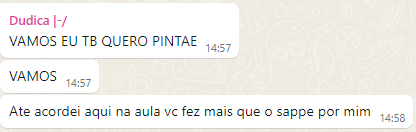 Dudica |-/
VAMOS EU TB QUERO PINTAE 14:57

VAMOS 14:57

Ate acordei aqui na aula vc fez mais que o sappe por mim 14:58